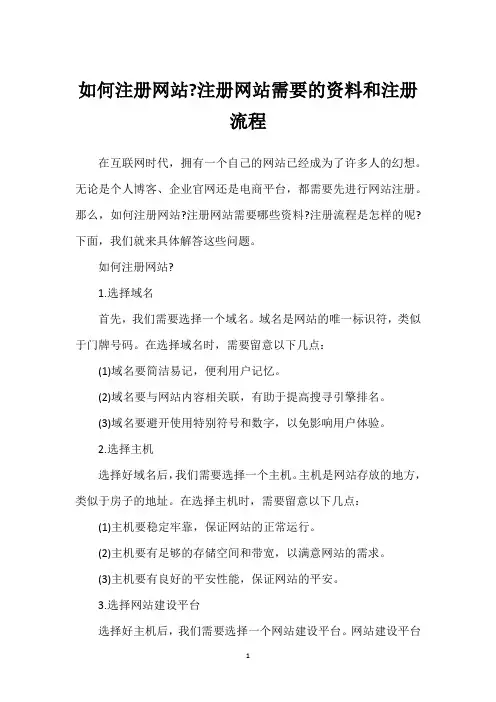 如何注册网站?注册网站需要的资料和注册流程

在互联网时代，拥有一个自己的网站已经成为了许多人的幻想。无论是个人博客、企业官网还是电商平台，都需要先进行网站注册。那么，如何注册网站?注册网站需要哪些资料?注册流程是怎样的呢?下面，我们就来具体解答这些问题。

如何注册网站?

1.选择域名

首先，我们需要选择一个域名。域名是网站的唯一标识符，类似于门牌号码。在选择域名时，需要留意以下几点：

(1)域名要简洁易记，便利用户记忆。

(2)域名要与网站内容相关联，有助于提高搜寻引擎排名。

(3)域名要避开使用特别符号和数字，以免影响用户体验。

2.选择主机

选择好域名后，我们需要选择一个主机。主机是网站存放的地方，类似于房子的地址。在选择主机时，需要留意以下几点：

(1)主机要稳定牢靠，保证网站的正常运行。

(2)主机要有足够的存储空间和带宽，以满意网站的需求。

(3)主机要有良好的平安性能，保证网站的平安。

3.选择网站建设平台

选择好主机后，我们需要选择一个网站建设平台。网站建设平台

1